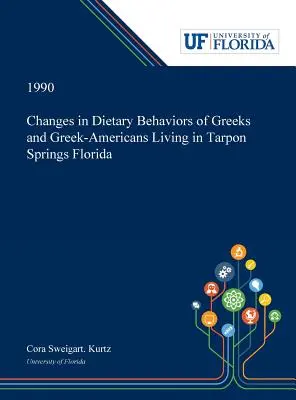 UF UNIVERSITY of FLORIDA

1990

Changes in Dietary Behaviors of Greeks and Greek-Americans Living in Tarpon Springs Florida

Cora Sweigart. Kurtz

University of Florida